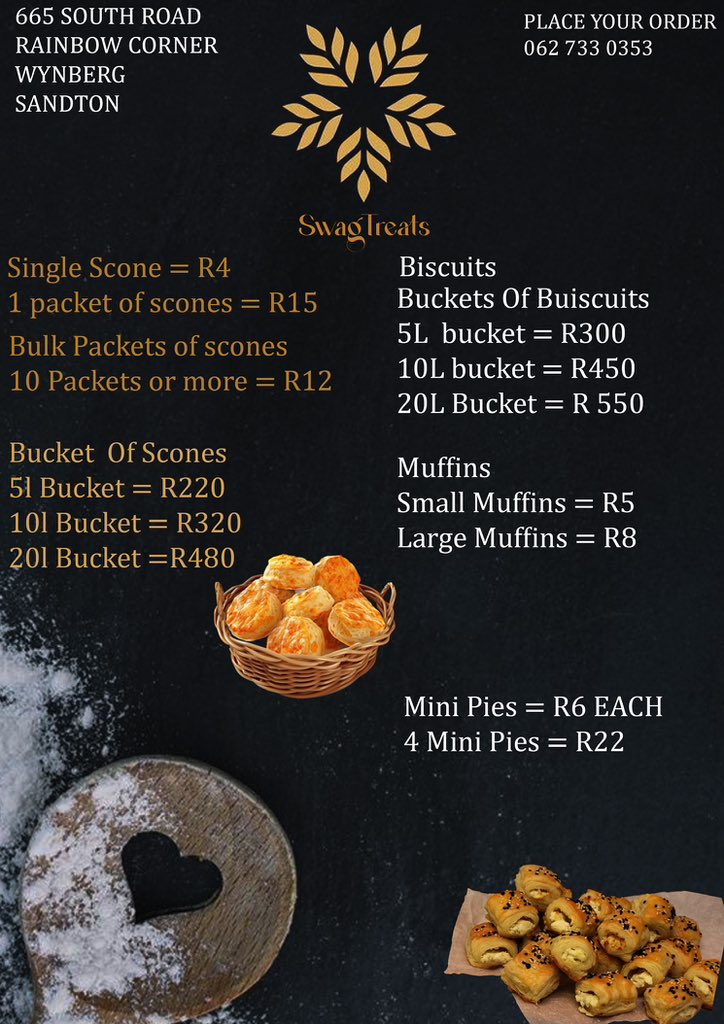 665 SOUTH ROAD
RAINBOW CORNER
WYNBERG
SANDTON

PLACE YOUR ORDER
062 733 0353

SwagTreats

Single Scone = R4
1 packet of scones = R15

Bulk Packets of scones
10 Packets or more = R12

Bucket Of Scones
5l Bucket = R220
10l Bucket = R320
20l Bucket =R480

Biscuits
Buckets Of Buiscuits
5L bucket = R300
10L bucket = R450
20L Bucket = R 550

Muffins
Small Muffins = R5
Large Muffins = R8

Mini Pies = R6 EACH
4 Mini Pies = R22